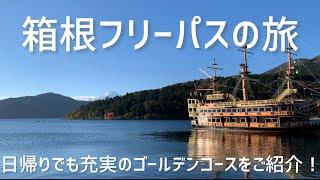 箱根フリーパスの旅

日帰りでも充実のゴールデンコースをご紹介！